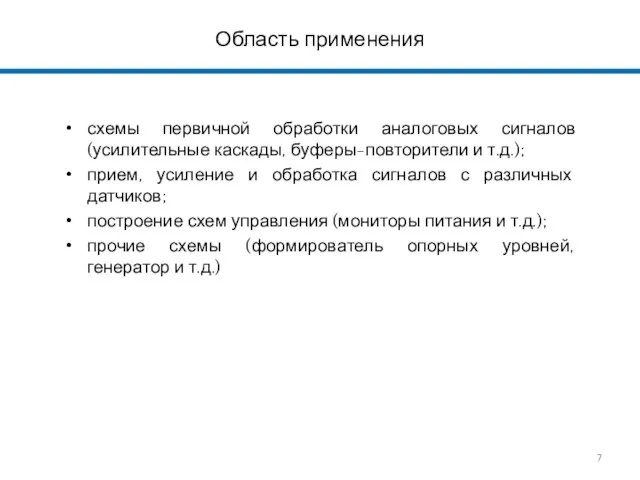 Область применения

• схемы первичной обработки аналоговых сигналов (усилительные каскады, буферы-повторители и т.д.);
• прием, усиление и обработка сигналов с различных датчиков;
• построение схем управления (мониторы питания и т.д.);
• прочие схемы (формирователь опорных уровней, генератор и т.д.)

7